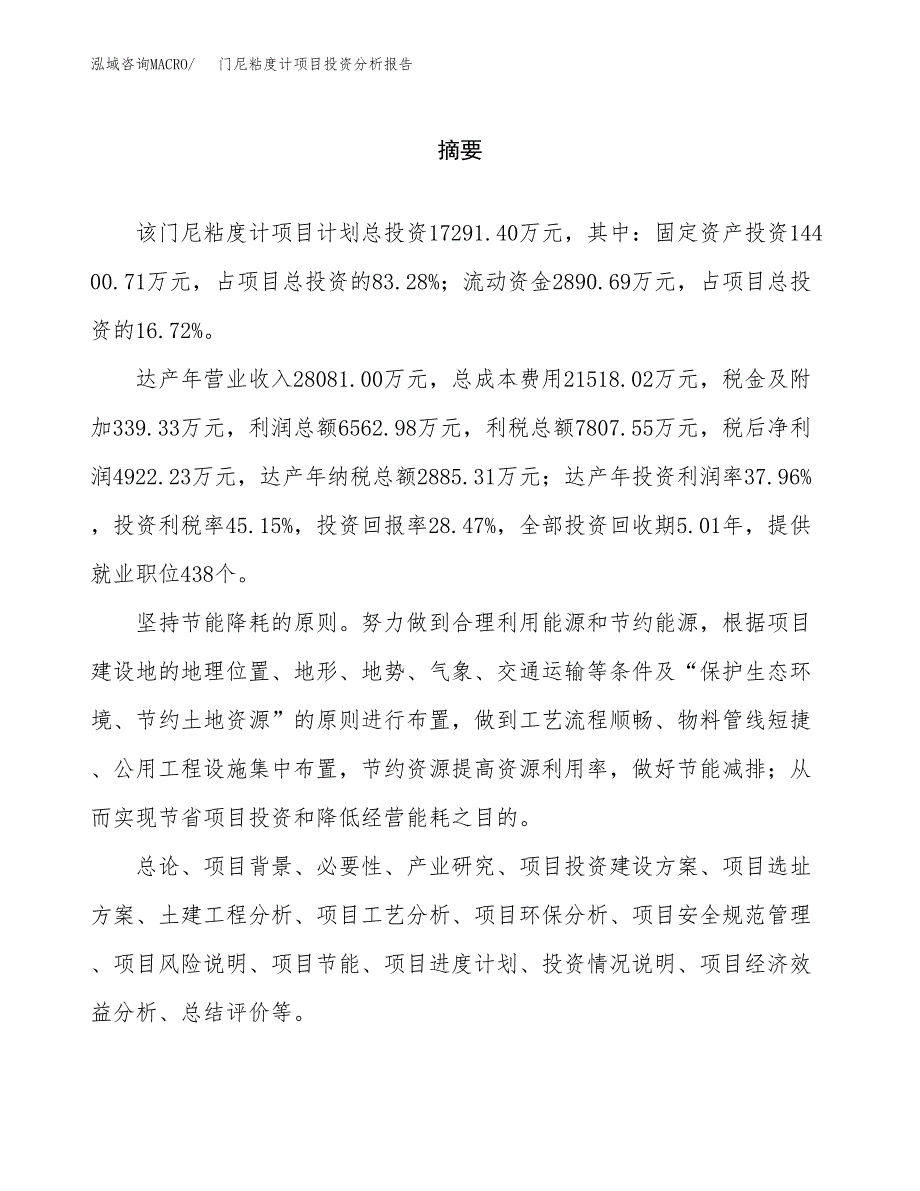 泓域咨询MACRO/ 门尼粘度计项目投资分析报告

摘要

该门尼粘度计项目计划总投资17291.40万元，其中：固定资产投资14400.71万元，占项目总投资的83.28%；流动资金2890.69万元，占项目总投资的16.72%。

达产年营业收入28081.00万元，总成本费用21518.02万元，税金及附加339.33万元，利润总额6562.98万元，利税总额7807.55万元，税后净利润4922.23万元，达产年纳税总额2885.31万元；达产年投资利润率37.96%，投资利税率45.15%，投资回报率28.47%，全部投资回收期5.01年，提供就业职位438个。

坚持节能降耗的原则。努力做到合理利用能源和节约能源，根据项目建设地的地理位置、地形、地势、气象、交通运输等条件及“保护生态环境、节约土地资源”的原则进行布置，做到工艺流程顺畅、物料管线短捷、公用工程设施集中布置，节约资源提高资源利用率，做好节能减排；从而实现节省项目投资和降低经营能耗之目的。

总论、项目背景、必要性、产业研究、项目投资建设方案、项目选址方案、土建工程分析、项目工艺分析、项目环保分析、项目安全规范管理、项目风险说明、项目节能、项目进度计划、投资情况说明、项目经济效益分析、总结评价等。